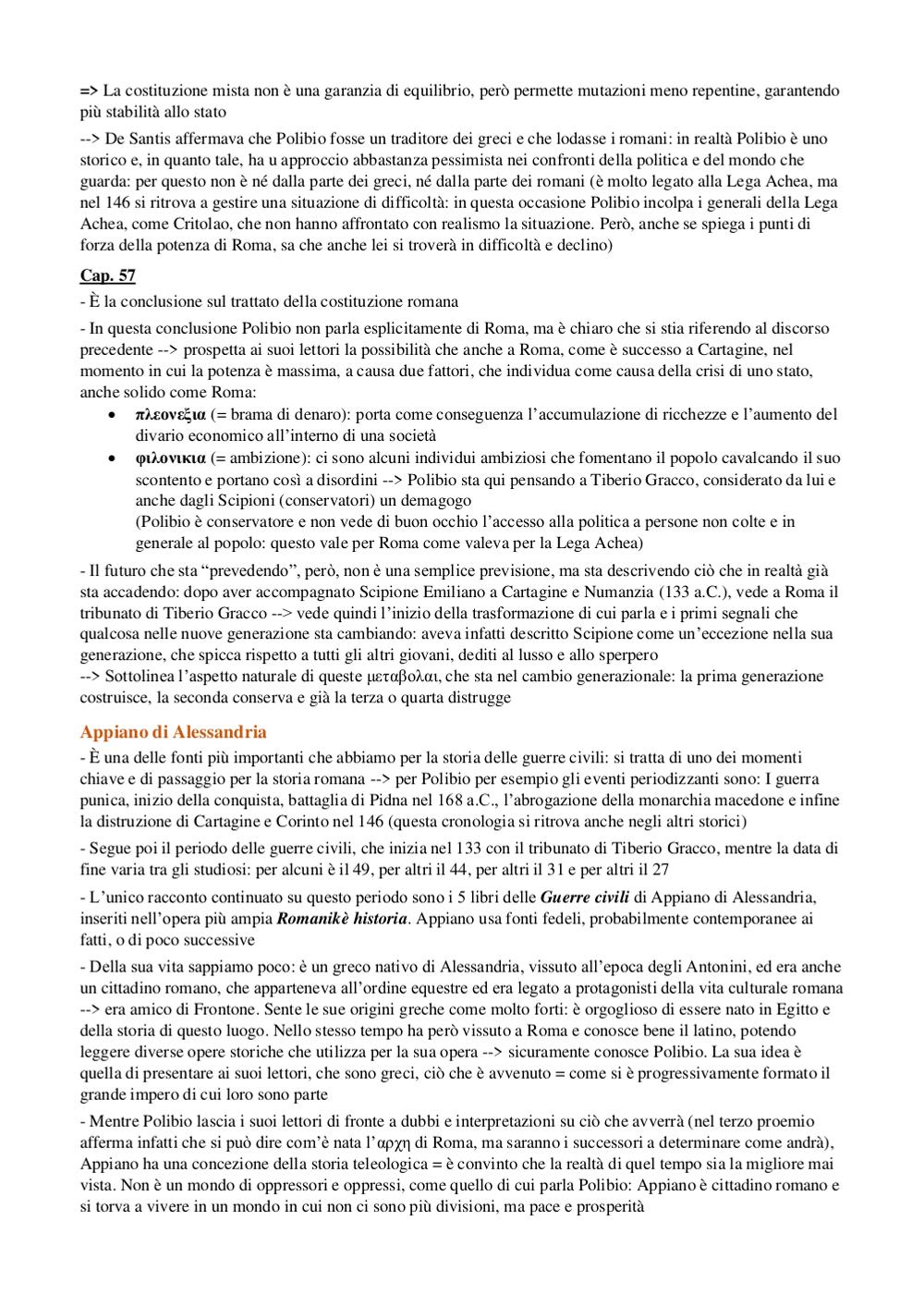 => La costituzione mista non è una garanzia di equilibrio, però permette mutazioni meno repentine, garantendo più stabilità allo stato

--> De Santis affermava che Polibio fosse un traditore dei greci e che lodasse i romani: in realtà Polibio è uno storico e, in quanto tale, ha u approccio abbastanza pessimista nei confronti della politica e del mondo che guarda: per questo non è né dalla parte dei greci, né dalla parte dei romani (è molto legato alla Lega Achea, ma nel 146 si ritrova a gestire una situazione di difficoltà: in questa occasione Polibio incolpa i generali della Lega Achea, come Critolao, che non hanno affrontato con realismo la situazione. Però, anche se spiega i punti di forza della potenza di Roma, sa che anche lei si troverà in difficoltà e declino)

Cap. 57

- È la conclusione sul trattato della costituzione romana

- In questa conclusione Polibio non parla esplicitamente di Roma, ma è chiaro che si stia riferendo al discorso precedente --> prospetta ai suoi lettori la possibilità che anche a Roma, come è successo a Cartagine, nel momento in cui la potenza è massima, a causa due fattori, che individua come causa della crisi di uno stato, anche solido come Roma:

• πλεονεξια (= brama di denaro): porta come conseguenza l'accumulazione di ricchezze e l'aumento del divario economico all'interno di una società
• φιλονικια (= ambizione): ci sono alcuni individui ambiziosi che fomentano il popolo cavalcando il suo scontento e portano così a disordini --> Polibio sta qui pensando a Tiberio Gracco, considerato da lui e anche dagli Scipioni (conservatori) un demagogo
(Polibio è conservatore e non vede di buon occhio l'accesso alla politica a persone non colte e in generale al popolo: questo vale per Roma come valeva per la Lega Achea)

- Il futuro che sta "prevedendo", però, non è una semplice previsione, ma sta descrivendo ciò che in realtà già sta accadendo: dopo aver accompagnato Scipione Emiliano a Cartagine e Numanzia (133 a.C.), vede a Roma il tribunato di Tiberio Gracco --> vede quindi l'inizio della trasformazione di cui parla e i primi segnali che qualcosa nelle nuove generazione sta cambiando: aveva infatti descritto Scipione come un'eccezione nella sua generazione, che spicca rispetto a tutti gli altri giovani, dediti al lusso e allo sperpero
--> Sottolinea l'aspetto naturale di queste μεταβολαι, che sta nel cambio generazionale: la prima generazione costruisce, la seconda conserva e già la terza o quarta distrugge

Appiano di Alessandria

- È una delle fonti più importanti che abbiamo per la storia delle guerre civili: si tratta di uno dei momenti chiave e di passaggio per la storia romana --> per Polibio per esempio gli eventi periodizzanti sono: I guerra punica, inizio della conquista, battaglia di Pidna nel 168 a.C., l'abrogazione della monarchia macedone e infine la distruzione di Cartagine e Corinto nel 146 (questa cronologia si ritrova anche negli altri storici)

- Segue poi il periodo delle guerre civili, che inizia nel 133 con il tribunato di Tiberio Gracco, mentre la data di fine varia tra gli studiosi: per alcuni è il 49, per altri il 44, per altri il 31 e per altri il 27

- L'unico racconto continuato su questo periodo sono i 5 libri delle Guerre civili di Appiano di Alessandria, inseriti nell'opera più ampia Romanikè historia. Appiano usa fonti fedeli, probabilmente contemporanee ai fatti, o di poco successive

- Della sua vita sappiamo poco: è un greco nativo di Alessandria, vissuto all'epoca degli Antonini, ed era anche un cittadino romano, che apparteneva all'ordine equestre ed era legato a protagonisti della vita culturale romana --> era amico di Frontone. Sente le sue origini greche come molto forti: è orgoglioso di essere nato in Egitto e della storia di questo luogo. Nello stesso tempo ha però vissuto a Roma e conosce bene il latino, potendo leggere diverse opere storiche che utilizza per la sua opera --> sicuramente conosce Polibio. La sua idea è quella di presentare ai suoi lettori, che sono greci, ciò che è avvenuto = come si è progressivamente formato il grande impero di cui loro sono parte

- Mentre Polibio lascia i suoi lettori di fronte a dubbi e interpretazioni su ciò che avverrà (nel terzo proemio afferma infatti che si può dire com'è nata l'αρχη di Roma, ma saranno i successori a determinare come andrà), Appiano ha una concezione della storia teleologica = è convinto che la realtà di quel tempo sia la migliore mai vista. Non è un mondo di oppressori e oppressi, come quello di cui parla Polibio: Appiano è cittadino romano e si torva a vivere in un mondo in cui non ci sono più divisioni, ma pace e prosperità